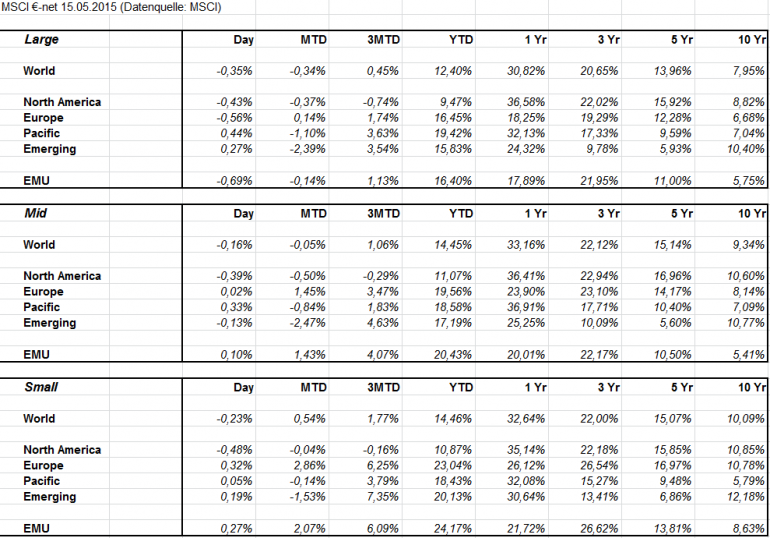 MSCI €-net 15.05.2015 (Datenquelle: MSCI)

| Large | Day | MTD | 3MTD | YTD | 1 Yr | 3 Yr | 5 Yr | 10 Yr |
|---|---|---|---|---|---|---|---|---|
| World | -0,35% | -0,34% | 0,45% | 12,40% | 30,82% | 20,65% | 13,96% | 7,95% |
| North America | -0,43% | -0,37% | -0,74% | 9,47% | 36,58% | 22,02% | 15,92% | 8,82% |
| Europe | -0,56% | 0,14% | 1,74% | 16,45% | 18,25% | 19,29% | 12,28% | 6,68% |
| Pacific | 0,44% | -1,10% | 3,63% | 19,42% | 32,13% | 17,33% | 9,59% | 7,04% |
| Emerging | 0,27% | -2,39% | 3,54% | 15,83% | 24,32% | 9,78% | 5,93% | 10,40% |
| EMU | -0,69% | -0,14% | 1,13% | 16,40% | 17,89% | 21,95% | 11,00% | 5,75% |

| Mid | Day | MTD | 3MTD | YTD | 1 Yr | 3 Yr | 5 Yr | 10 Yr |
|---|---|---|---|---|---|---|---|---|
| World | -0,16% | -0,05% | 1,06% | 14,45% | 33,16% | 22,12% | 15,14% | 9,34% |
| North America | -0,39% | -0,50% | -0,29% | 11,07% | 36,41% | 22,94% | 16,96% | 10,60% |
| Europe | 0,02% | 1,45% | 3,47% | 19,56% | 23,90% | 23,10% | 14,17% | 8,14% |
| Pacific | 0,33% | -0,84% | 1,83% | 18,58% | 36,91% | 17,71% | 10,40% | 7,09% |
| Emerging | -0,13% | -2,47% | 4,63% | 17,19% | 25,25% | 10,09% | 5,60% | 10,77% |
| EMU | 0,10% | 1,43% | 4,07% | 20,43% | 20,01% | 22,17% | 10,50% | 5,41% |

| Small | Day | MTD | 3MTD | YTD | 1 Yr | 3 Yr | 5 Yr | 10 Yr |
|---|---|---|---|---|---|---|---|---|
| World | -0,23% | 0,54% | 1,77% | 14,46% | 32,64% | 22,00% | 15,07% | 10,09% |
| North America | -0,48% | -0,04% | -0,16% | 10,87% | 35,14% | 22,18% | 15,85% | 10,85% |
| Europe | 0,32% | 2,86% | 6,25% | 23,04% | 26,12% | 26,54% | 16,97% | 10,78% |
| Pacific | 0,05% | -0,14% | 3,79% | 18,43% | 32,08% | 15,27% | 9,48% | 5,79% |
| Emerging | 0,19% | -1,53% | 7,35% | 20,13% | 30,64% | 13,41% | 6,86% | 12,18% |
| EMU | 0,27% | 2,07% | 6,09% | 24,17% | 21,72% | 26,62% | 13,81% | 8,63% |